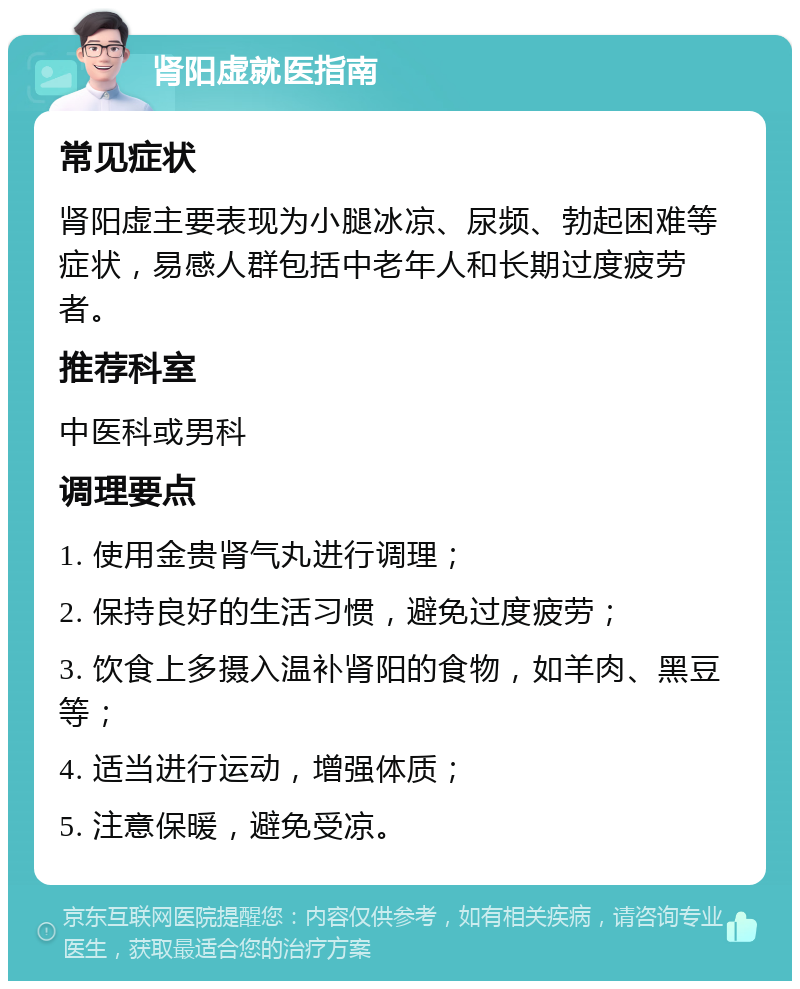 肾阳虚就医指南

常见症状

肾阳虚主要表现为小腿冰凉、尿频、勃起困难等症状，易感人群包括中老年人和长期过度疲劳者。

推荐科室

中医科或男科

调理要点

1. 使用金贵肾气丸进行调理；

2. 保持良好的生活习惯，避免过度疲劳；

3. 饮食上多摄入温补肾阳的食物，如羊肉、黑豆等；

4. 适当进行运动，增强体质；

5. 注意保暖，避免受凉。

京东互联网医院提醒您：内容仅供参考，如有相关疾病，请咨询专业医生，获取最适合您的治疗方案